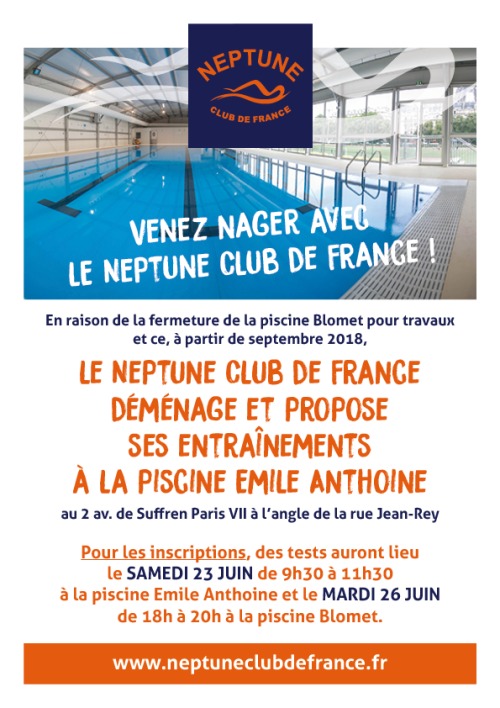 NEPTUNE
CLUB DE FRANCE

VENEZ NAGER AVEC
LE NEPTUNE CLUB DE FRANCE !

En raison de la fermeture de la piscine Blomet pour travaux et ce, à partir de septembre 2018,

LE NEPTUNE CLUB DE FRANCE
DÉMÉNAGE ET PROPOSE
SES ENTRAÎNEMENTS
À LA PISCINE EMILE ANTHOINE

au 2 av. de Suffren Paris VII à l'angle de la rue Jean-Rey

Pour les inscriptions, des tests auront lieu le SAMEDI 23 JUIN de 9h30 à 11h30 à la piscine Emile Anthoine et le MARDI 26 JUIN de 18h à 20h à la piscine Blomet.

www.neptuneclubdefrance.fr